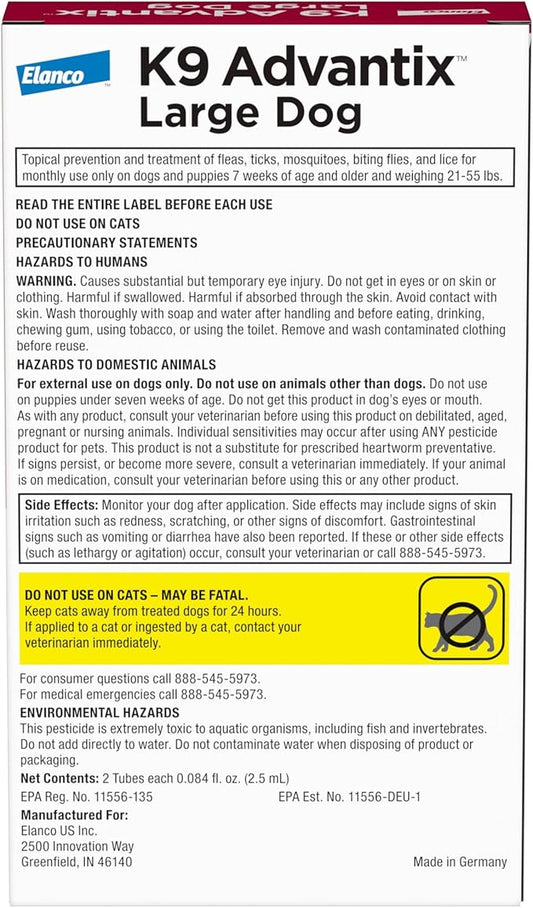 Elanco

K9 Advantix™
Large Dog

Topical prevention and treatment of fleas, ticks, mosquitoes, biting flies, and lice for monthly use only on dogs and puppies 7 weeks of age and older and weighing 21-55 lbs.

READ THE ENTIRE LABEL BEFORE EACH USE
DO NOT USE ON CATS
PRECAUTIONARY STATEMENTS
HAZARDS TO HUMANS

WARNING. Causes substantial but temporary eye injury. Do not get in eyes or on skin or clothing. Harmful if swallowed. Harmful if absorbed through the skin. Avoid contact with skin. Wash thoroughly with soap and water after handling and before eating, drinking, chewing gum, using tobacco, or using the toilet. Remove and wash contaminated clothing before reuse.

HAZARDS TO DOMESTIC ANIMALS

For external use on dogs only. Do not use on animals other than dogs. Do not use on puppies under seven weeks of age. Do not get this product in dog's eyes or mouth. As with any product, consult your veterinarian before using this product on debilitated, aged, pregnant or nursing animals. Individual sensitivities may occur after using ANY pesticide product for pets. This product is not a substitute for prescribed heartworm preventative. If signs persist, or become more severe, consult a veterinarian immediately. If your animal is on medication, consult your veterinarian before using this or any other product.

Side Effects: Monitor your dog after application. Side effects may include signs of skin irritation such as redness, scratching, or other signs of discomfort. Gastrointestinal signs such as vomiting or diarrhea have also been reported. If these or other side effects (such as lethargy or agitation) occur, consult your veterinarian or call 888-545-5973.

DO NOT USE ON CATS – MAY BE FATAL.
Keep cats away from treated dogs for 24 hours.
If applied to a cat or ingested by a cat, contact your veterinarian immediately.

For consumer questions call 888-545-5973.
For medical emergencies call 888-545-5973.

ENVIRONMENTAL HAZARDS

This pesticide is extremely toxic to aquatic organisms, including fish and invertebrates. Do not add directly to water. Do not contaminate water when disposing of product or packaging.

Net Contents: 2 Tubes each 0.084 fl. oz. (2.5 mL)

EPA Reg. No. 11556-135
EPA Est. No. 11556-DEU-1

Manufactured For:
Elanco US Inc.
2500 Innovation Way
Greenfield, IN 46140

Made in Germany